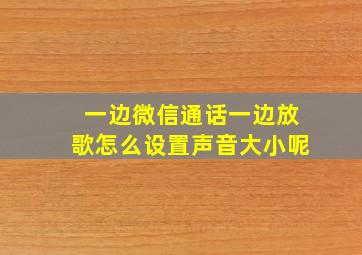 一边微信通话一边放歌怎么设置声音大小呢